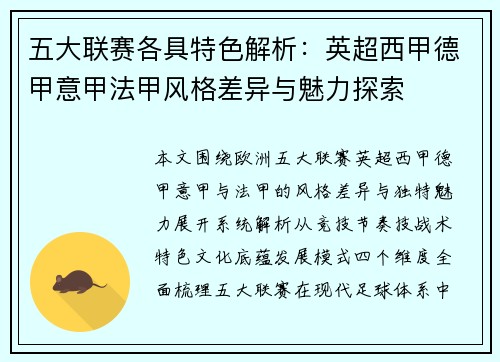 五大联赛各具特色解析：英超西甲德甲意甲法甲风格差异与魅力探索

本文围绕欧洲五大联赛英超西甲德甲意甲与法甲的风格差异与独特魅力展开系统解析从竞技节奏技战术特色文化底蕴发展模式四个维度全面梳理五大联赛在现代足球体系中